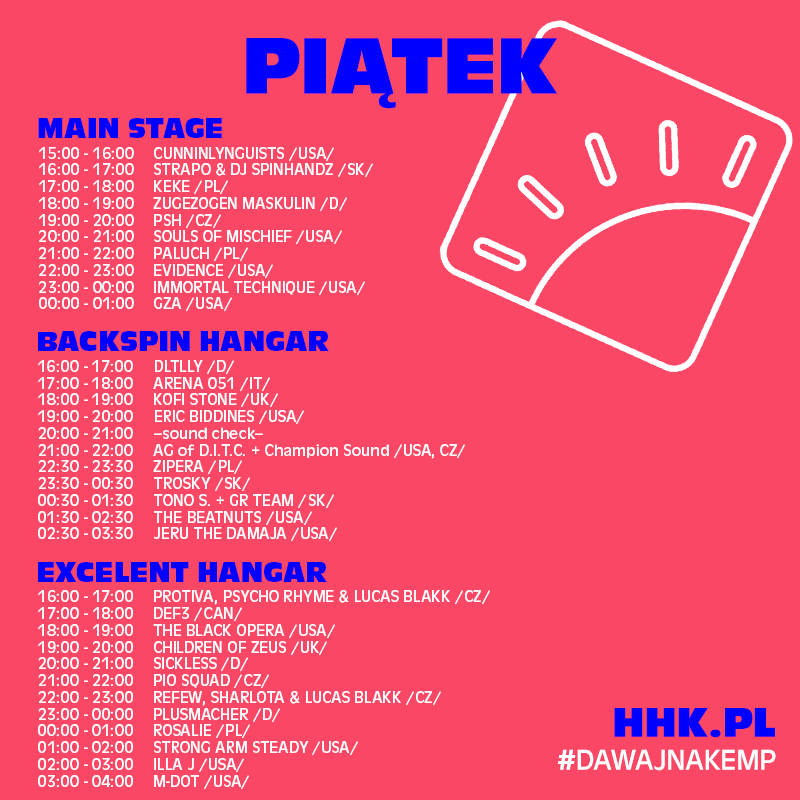 PIĄTEK

MAIN STAGE
15:00 - 16:00 CUNNINLYNGUISTS /USA/
16:00 - 17:00 STRAPO & DJ SPINHANDZ /SK/
17:00 - 18:00 KEKE /PL/
18:00 - 19:00 ZUGEZOGEN MASKULIN /D/
19:00 - 20:00 PSH /CZ/
20:00 - 21:00 SOULS OF MISCHIEF /USA/
21:00 - 22:00 PALUCH /PL/
22:00 - 23:00 EVIDENCE /USA/
23:00 - 00:00 IMMORTAL TECHNIQUE /USA/
00:00 - 01:00 GZA /USA/

BACKSPIN HANGAR
16:00 - 17:00 DLTLLY /D/
17:00 - 18:00 ARENA 051 /IT/
18:00 - 19:00 KOFI STONE /UK/
19:00 - 20:00 ERIC BIDDINES /USA/
20:00 - 21:00 –sound check–
21:00 - 22:00 AG of D.I.T.C. + Champion Sound /USA, CZ/
22:30 - 23:30 ZIPERA /PL/
23:30 - 00:30 TROSKY /SK/
00:30 - 01:30 TONO S. + GR TEAM /SK/
01:30 - 02:30 THE BEATNUTS /USA/
02:30 - 03:30 JERU THE DAMAJA /USA/

EXCELENT HANGAR
16:00 - 17:00 PROTIVA, PSYCHO RHYME & LUCAS BLAKK /CZ/
17:00 - 18:00 DEF3 /CAN/
18:00 - 19:00 THE BLACK OPERA /USA/
19:00 - 20:00 CHILDREN OF ZEUS /UK/
20:00 - 21:00 SICKLESS /D/
21:00 - 22:00 PIO SQUAD /CZ/
22:00 - 23:00 REFEW, SHARLOTA & LUCAS BLAKK /CZ/
23:00 - 00:00 PLUSMACHER /D/
00:00 - 01:00 ROSALIE /PL/
01:00 - 02:00 STRONG ARM STEADY /USA/
02:00 - 03:00 ILLA J /USA/
03:00 - 04:00 M-DOT /USA/

HHK.PL
#DAWAJNAKEMP